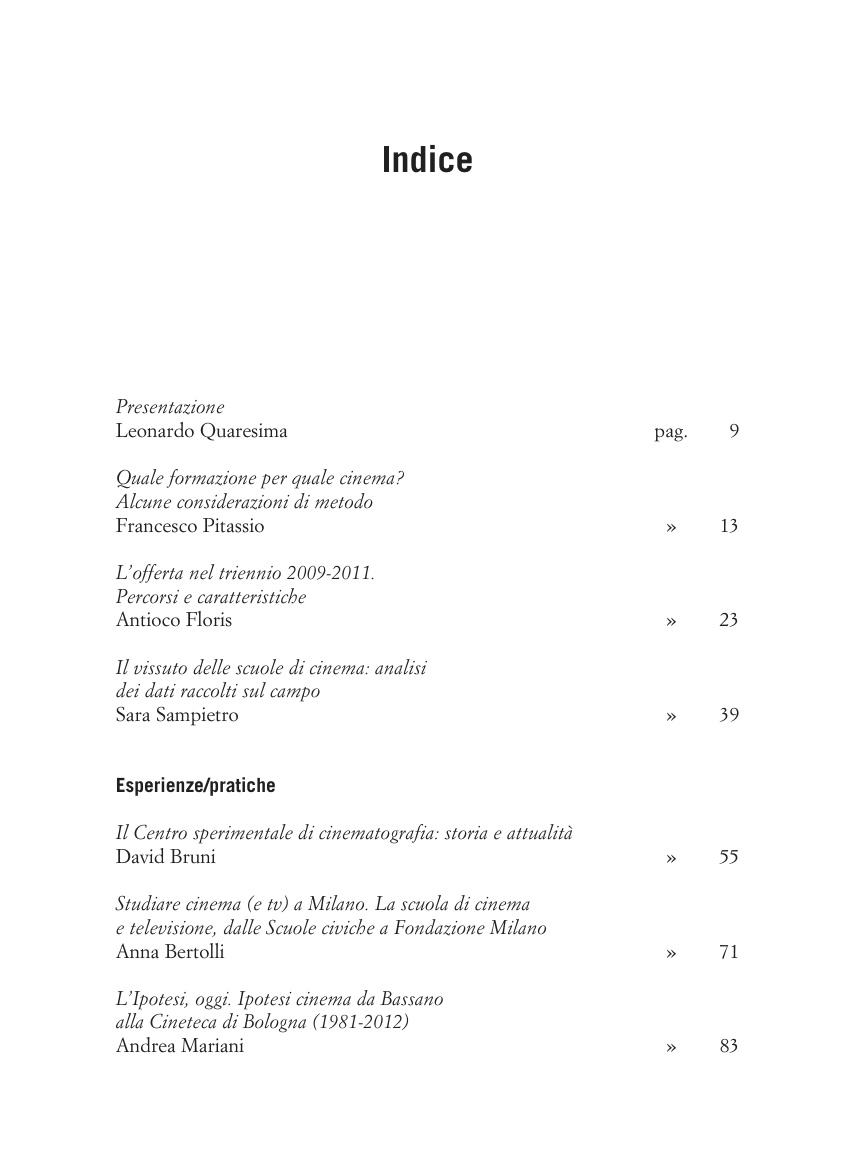 Indice

Presentazione
Leonardo Quaresima pag. 9

Quale formazione per quale cinema?
Alcune considerazioni di metodo
Francesco Pitassio » 13

L'offerta nel triennio 2009-2011.
Percorsi e caratteristiche
Antioco Floris » 23

Il vissuto delle scuole di cinema: analisi
dei dati raccolti sul campo
Sara Sampietro » 39

Esperienze/pratiche

Il Centro sperimentale di cinematografia: storia e attualità
David Bruni » 55

Studiare cinema (e tv) a Milano. La scuola di cinema
e televisione, dalle Scuole civiche a Fondazione Milano
Anna Bertolli » 71

L'Ipotesi, oggi. Ipotesi cinema da Bassano
alla Cineteca di Bologna (1981-2012)
Andrea Mariani » 83